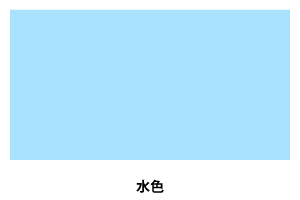 水色